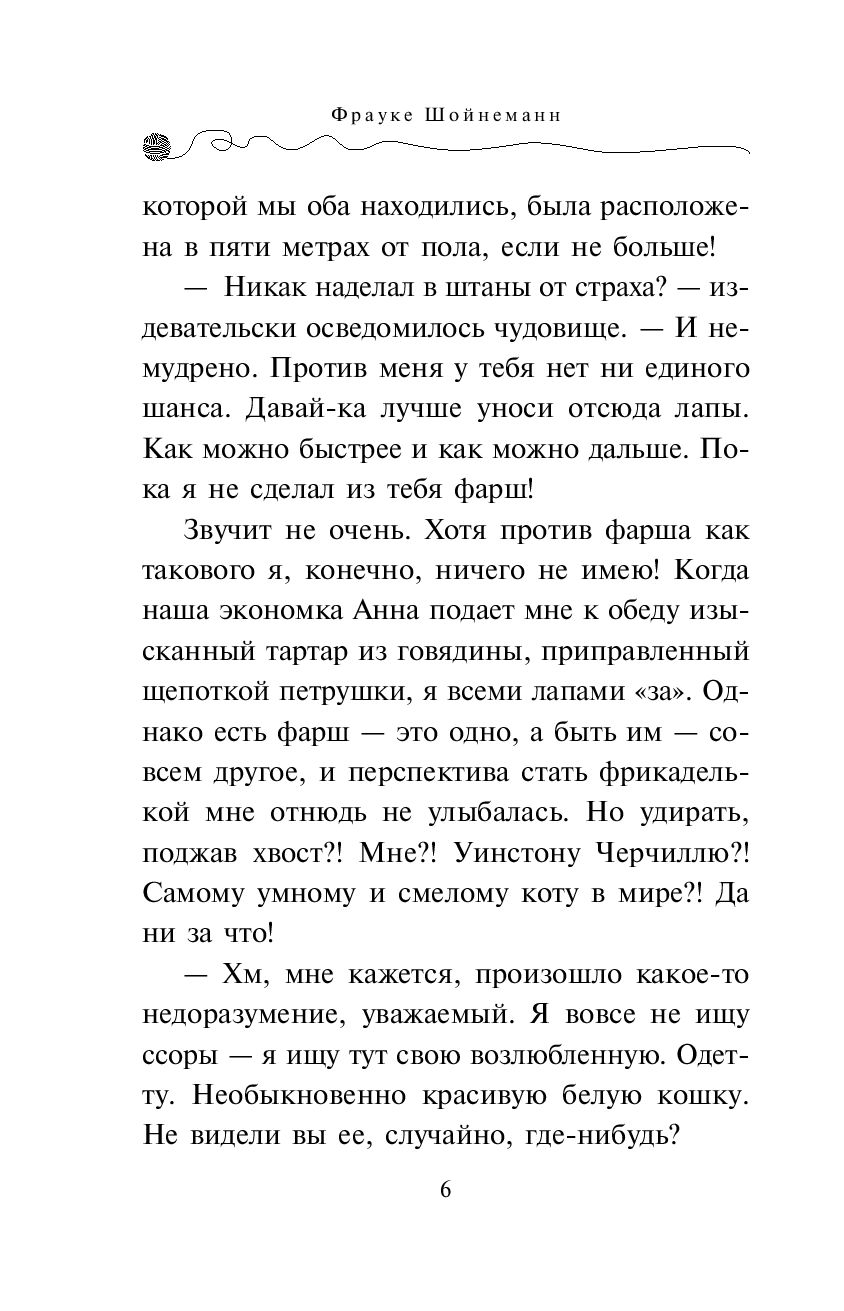 Фрауке Шойнеманн

которой мы оба находились, была расположена в пяти метрах от пола, если не больше!

— Никак наделал в штаны от страха? — издевательски осведомилось чудовище. — И немудрено. Против меня у тебя нет ни единого шанса. Давай-ка лучше уноси отсюда лапы. Как можно быстрее и как можно дальше. Пока я не сделал из тебя фарш!

Звучит не очень. Хотя против фарша как такового я, конечно, ничего не имею! Когда наша экономка Анна подает мне к обеду изысканный тартар из говядины, приправленный щепоткой петрушки, я всеми лапами «за». Однако есть фарш — это одно, а быть им — совсем другое, и перспектива стать фрикаделькой мне отнюдь не улыбалась. Но удирать, поджав хвост?! Мне?! Уинстону Черчиллю?! Самому умному и смелому коту в мире?! Да ни за что!

— Хм, мне кажется, произошло какое-то недоразумение, уважаемый. Я вовсе не ищу ссоры — я ищу тут свою возлюбленную. Одетту. Необыкновенно красивую белую кошку. Не видели вы ее, случайно, где-нибудь?

6